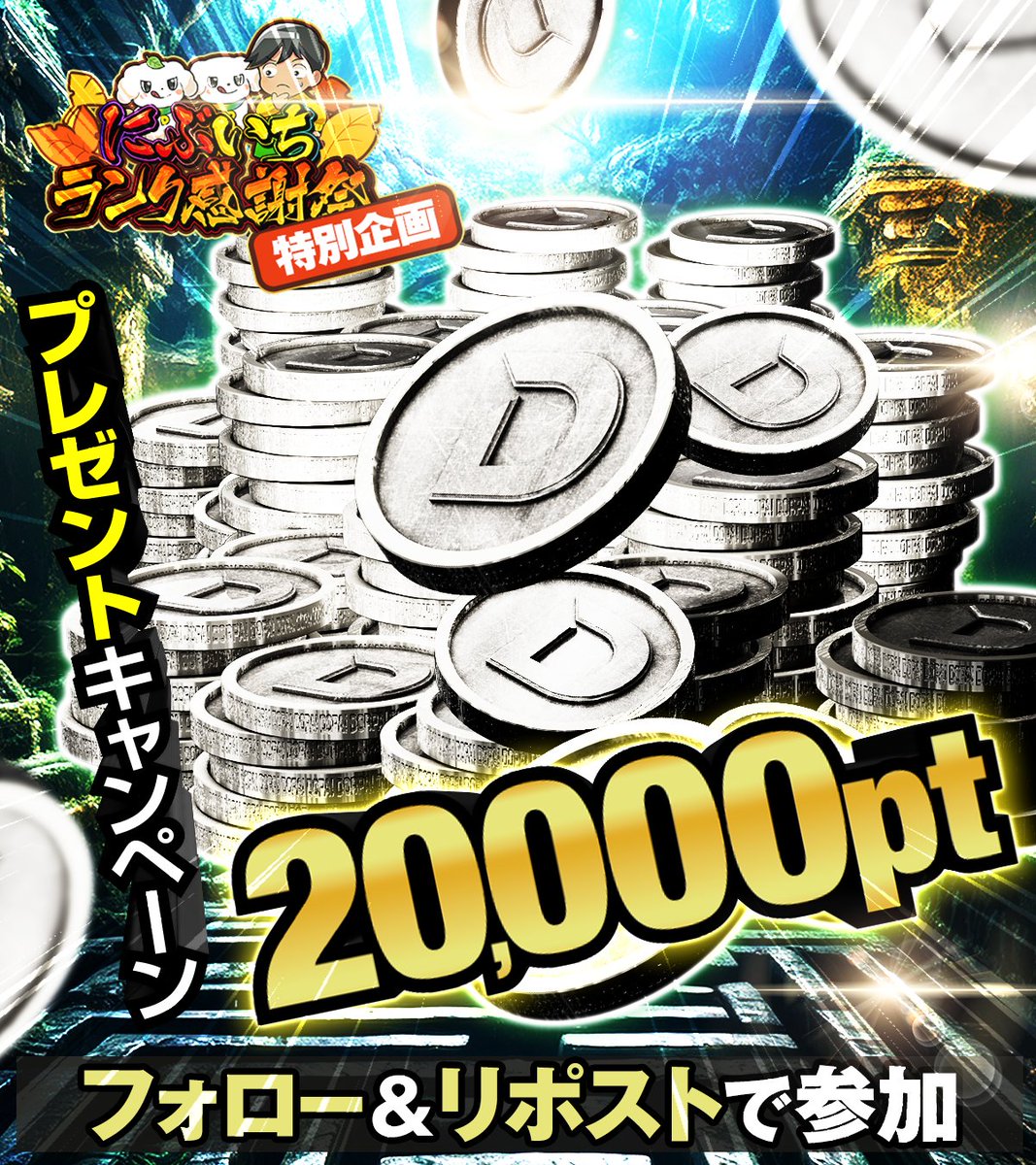 にぶいち
ランク感謝祭
特別企画

プレゼントキャンペーン

20,000pt

フォロー＆リポストで参加